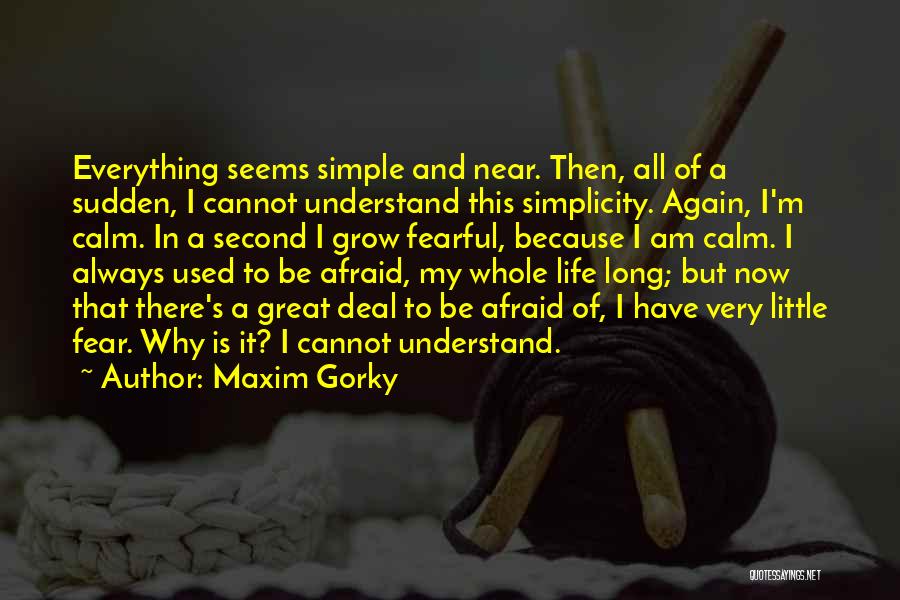 Everything seems simple and near. Then, all of a sudden, I cannot understand this simplicity. Again, I'm calm. In a second I grow fearful, because I am calm. I always used to be afraid, my whole life long; but now that there's a great deal to be afraid of, I have very little fear. Why is it? I cannot understand.

~ Author: Maxim Gorky

QUOTESSAYINGS.NET